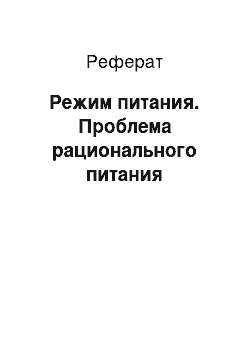 Реферат

Режим питания. Проблема рационального питания